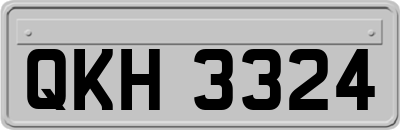 QKH 3324